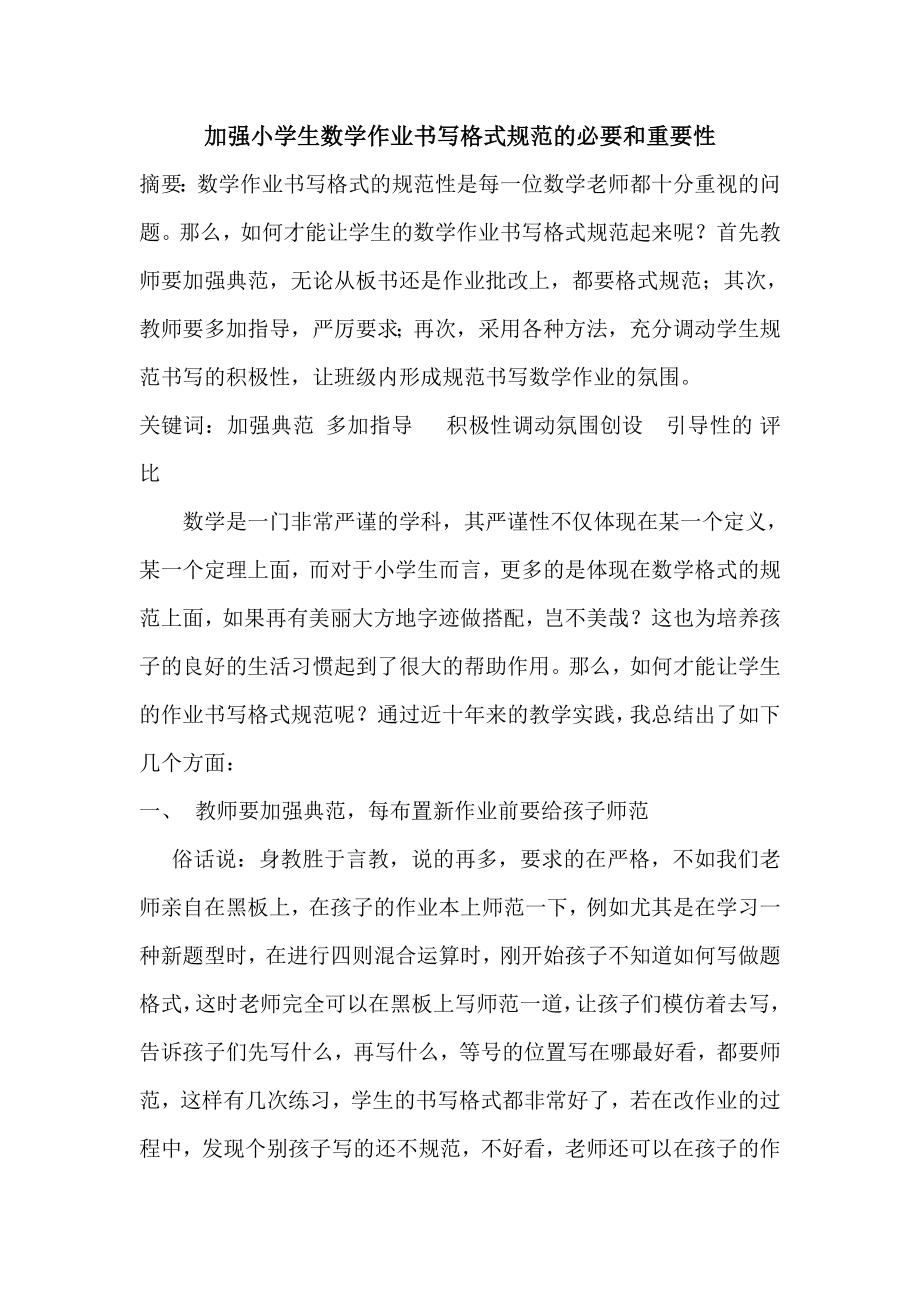 加强小学生数学作业书写格式规范的必要和重要性

摘要：数学作业书写格式的规范性是每一位数学老师都十分重视的问题。那么，如何才能让学生的数学作业书写格式规范起来呢？首先教师要加强典范，无论从板书还是作业批改上，都要格式规范；其次，教师要多加指导，严厉要求；再次，采用各种方法，充分调动学生规范书写的积极性，让班级内形成规范书写数学作业的氛围。

关键词：加强典范 多加指导 积极性调动氛围创设 引导性的 评比

数学是一门非常严谨的学科，其严谨性不仅体现在某一个定义，某一个定理上面，而对于小学生而言，更多的是体现在数学格式的规范上面，如果再有美丽大方地字迹做搭配，岂不美哉？这也为培养孩子的良好的生活习惯起到了很大的帮助作用。那么，如何才能让学生的作业书写格式规范呢？通过近十年来的教学实践，我总结出了如下几个方面：

一、 教师要加强典范，每布置新作业前要给孩子师范

俗话说：身教胜于言教，说的再多，要求的在严格，不如我们老师亲自在黑板上，在孩子的作业本上师范一下，例如尤其是在学习一种新题型时，在进行四则混合运算时，刚开始孩子不知道如何写做题格式，这时老师完全可以在黑板上写师范一道，让孩子们模仿着去写，告诉孩子们先写什么，再写什么，等号的位置写在哪最好看，都要师范，这样有几次练习，学生的书写格式都非常好了，若在改作业的过程中，发现个别孩子写的还不规范，不好看，老师还可以在孩子的作